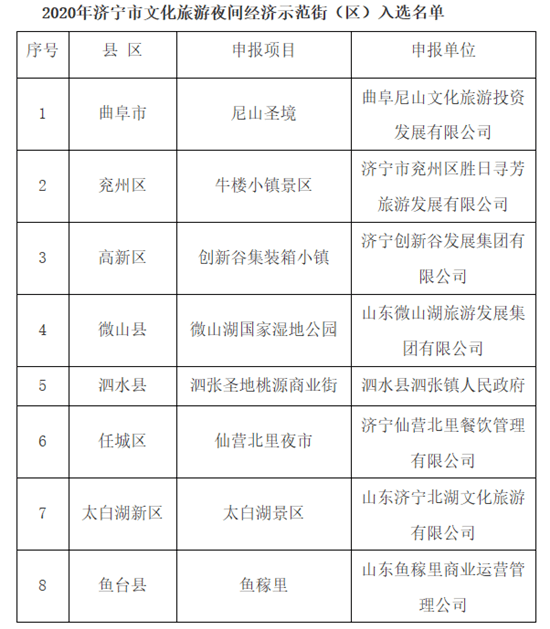 2020年济宁市文化旅游夜间经济示范街（区）入选名单

| 序号 | 县 区 | 申报项目 | 申报单位 |
|---|---|---|---|
| 1 | 曲阜市 | 尼山圣境 | 曲阜尼山文化旅游投资发展有限公司 |
| 2 | 兖州区 | 牛楼小镇景区 | 济宁市兖州区胜日寻芳旅游发展有限公司 |
| 3 | 高新区 | 创新谷集装箱小镇 | 济宁创新谷发展集团有限公司 |
| 4 | 微山县 | 微山湖国家湿地公园 | 山东微山湖旅游发展集团有限公司 |
| 5 | 泗水县 | 泗张圣地桃源商业街 | 泗水县泗张镇人民政府 |
| 6 | 任城区 | 仙营北里夜市 | 济宁仙营北里餐饮管理有限公司 |
| 7 | 太白湖新区 | 太白湖景区 | 山东济宁北湖文化旅游有限公司 |
| 8 | 鱼台县 | 鱼稼里 | 山东鱼稼里商业运营管理公司 |